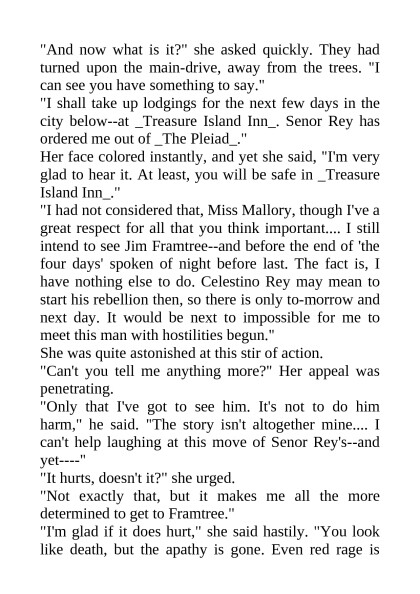 "And now what is it?" she asked quickly. They had turned upon the main-drive, away from the trees. "I can see you have something to say."
"I shall take up lodgings for the next few days in the city below--at _Treasure Island Inn_. Senor Rey has ordered me out of _The Pleiad_."
Her face colored instantly, and yet she said, "I'm very glad to hear it. At least, you will be safe in _Treasure Island Inn_."
"I had not considered that, Miss Mallory, though I've a great respect for all that you think important.... I still intend to see Jim Framtree--and before the end of 'the four days' spoken of night before last. The fact is, I have nothing else to do. Celestino Rey may mean to start his rebellion then, so there is only to-morrow and next day. It would be next to impossible for me to meet this man with hostilities begun."
She was quite astonished at this stir of action.
"Can't you tell me anything more?" Her appeal was penetrating.
"Only that I've got to see him. It's not to do him harm," he said. "The story isn't altogether mine.... I can't help laughing at this move of Senor Rey's--and yet----"
"It hurts, doesn't it?" she urged.
"Not exactly that, but it makes me all the more determined to get to Framtree."
"I'm glad if it does hurt," she said hastily. "You look like death, but the apathy is gone. Even red rage is